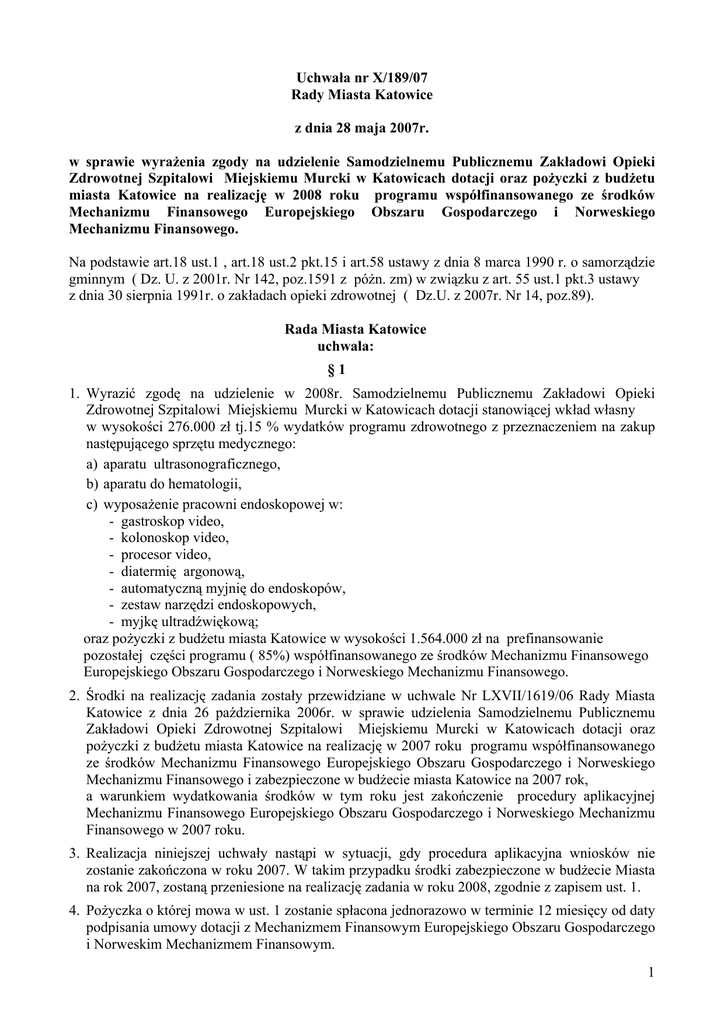 Uchwała nr X/189/07
Rady Miasta Katowice

z dnia 28 maja 2007r.

w sprawie wyrażenia zgody na udzielenie Samodzielnemu Publicznemu Zakładowi Opieki Zdrowotnej Szpitalowi Miejskiemu Murcki w Katowicach dotacji oraz pożyczki z budżetu miasta Katowice na realizację w 2008 roku programu współfinansowanego ze środków Mechanizmu Finansowego Europejskiego Obszaru Gospodarczego i Norweskiego Mechanizmu Finansowego.

Na podstawie art.18 ust.1 , art.18 ust.2 pkt.15 i art.58 ustawy z dnia 8 marca 1990 r. o samorządzie gminnym ( Dz. U. z 2001r. Nr 142, poz.1591 z późn. zm) w związku z art. 55 ust.1 pkt.3 ustawy z dnia 30 sierpnia 1991r. o zakładach opieki zdrowotnej ( Dz.U. z 2007r. Nr 14, poz.89).

Rada Miasta Katowice
uchwala:
§ 1

1. Wyrazić zgodę na udzielenie w 2008r. Samodzielnemu Publicznemu Zakładowi Opieki Zdrowotnej Szpitalowi Miejskiemu Murcki w Katowicach dotacji stanowiącej wkład własny w wysokości 276.000 zł tj.15 % wydatków programu zdrowotnego z przeznaczeniem na zakup następującego sprzętu medycznego:
a) aparatu ultrasonograficznego,
b) aparatu do hematologii,
c) wyposażenie pracowni endoskopowej w:
- gastroskop video,
- kolonoskop video,
- procesor video,
- diatermię argonową,
- automatyczną myjnię do endoskopów,
- zestaw narzędzi endoskopowych,
- myjkę ultradźwiękową;
oraz pożyczki z budżetu miasta Katowice w wysokości 1.564.000 zł na prefinansowanie pozostałej części programu ( 85%) współfinansowanego ze środków Mechanizmu Finansowego Europejskiego Obszaru Gospodarczego i Norweskiego Mechanizmu Finansowego.

2. Środki na realizację zadania zostały przewidziane w uchwale Nr LXVII/1619/06 Rady Miasta Katowice z dnia 26 października 2006r. w sprawie udzielenia Samodzielnemu Publicznemu Zakładowi Opieki Zdrowotnej Szpitalowi Miejskiemu Murcki w Katowicach dotacji oraz pożyczki z budżetu miasta Katowice na realizację w 2007 roku programu współfinansowanego ze środków Mechanizmu Finansowego Europejskiego Obszaru Gospodarczego i Norweskiego Mechanizmu Finansowego i zabezpieczone w budżecie miasta Katowice na 2007 rok, a warunkiem wydatkowania środków w tym roku jest zakończenie procedury aplikacyjnej Mechanizmu Finansowego Europejskiego Obszaru Gospodarczego i Norweskiego Mechanizmu Finansowego w 2007 roku.

3. Realizacja niniejszej uchwały nastąpi w sytuacji, gdy procedura aplikacyjna wniosków nie zostanie zakończona w roku 2007. W takim przypadku środki zabezpieczone w budżecie Miasta na rok 2007, zostaną przeniesione na realizację zadania w roku 2008, zgodnie z zapisem ust. 1.

4. Pożyczka o której mowa w ust. 1 zostanie spłacona jednorazowo w terminie 12 miesięcy od daty podpisania umowy dotacji z Mechanizmem Finansowym Europejskiego Obszaru Gospodarczego i Norweskim Mechanizmem Finansowym.

1